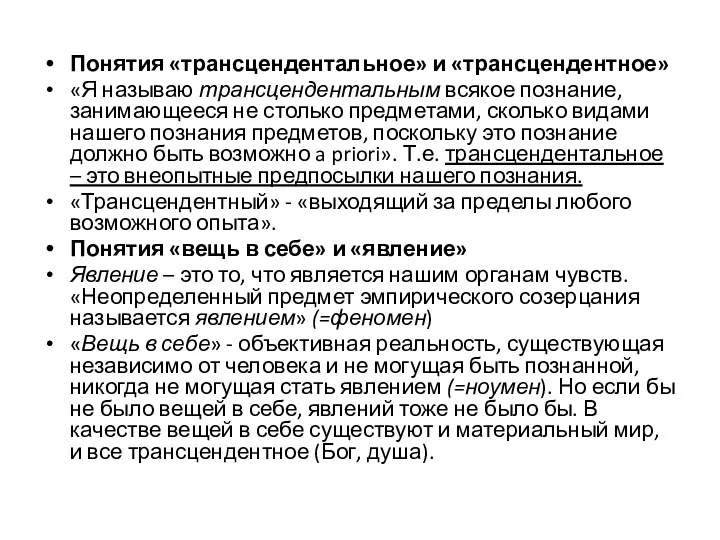 • Понятия «трансцендентальное» и «трансцендентное»
• «Я называю трансцендентальным всякое познание, занимающееся не столько предметами, сколько видами нашего познания предметов, поскольку это познание должно быть возможно a priori». Т.е. трансцендентальное – это внеопытные предпосылки нашего познания.
• «Трансцендентный» - «выходящий за пределы любого возможного опыта».
• Понятия «вещь в себе» и «явление»
• Явление – это то, что является нашим органам чувств. «Неопределенный предмет эмпирического созерцания называется явлением» (=феномен)
• «Вещь в себе» - объективная реальность, существующая независимо от человека и не могущая быть познанной, никогда не могущая стать явлением (=ноумен). Но если бы не было вещей в себе, явлений тоже не было бы. В качестве вещей в себе существуют и материальный мир, и все трансцендентное (Бог, душа).